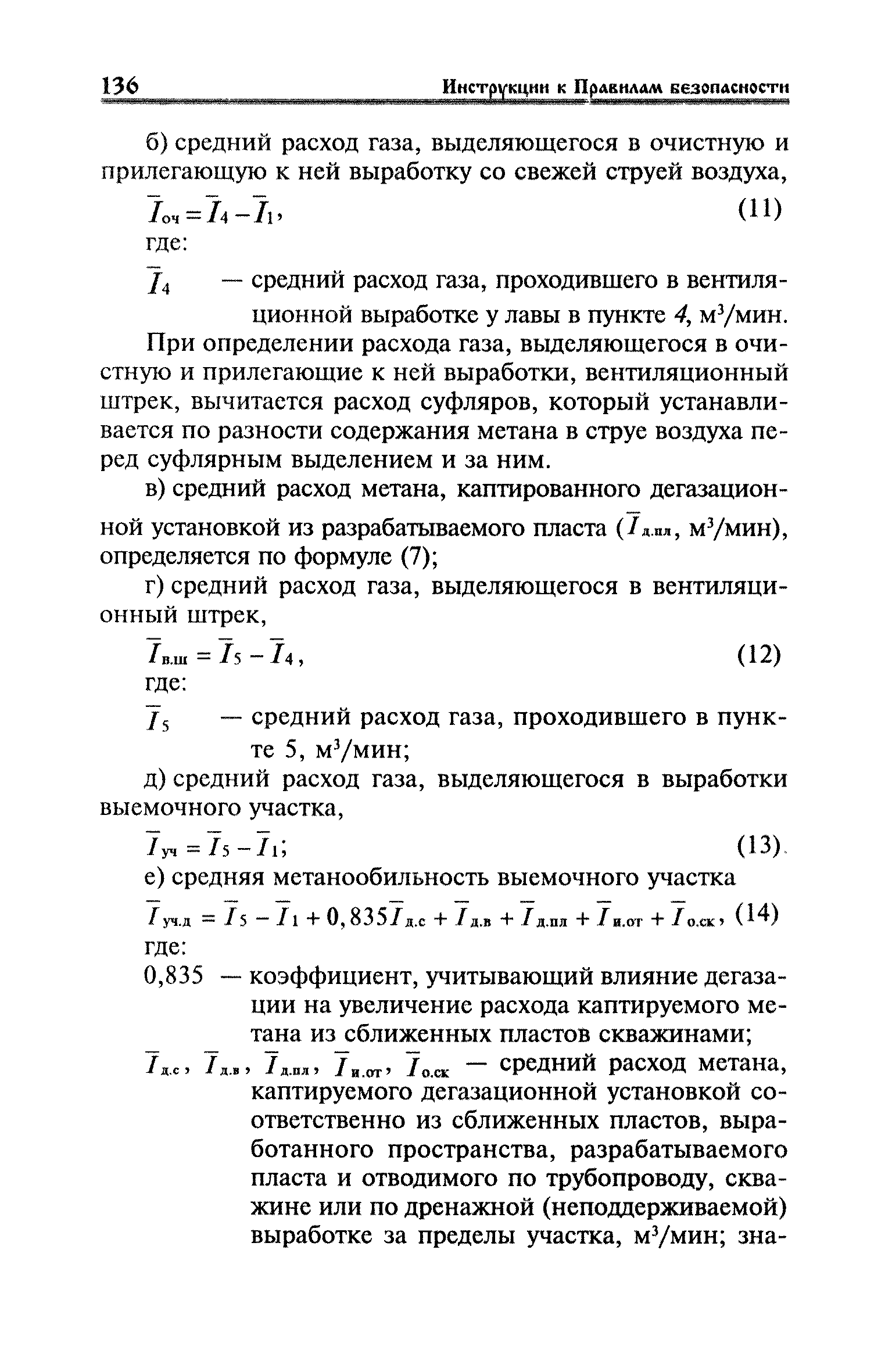 136 Инструкции к Правилам безопасности

б) средний расход газа, выделяющегося в очистную и прилегающую к ней выработку со свежей струей воздуха,

$\overline{I}_{оч} = \overline{I}_4 - \overline{I}_1$, (11)

где:

$\overline{I}_4$ — средний расход газа, проходившего в вентиляционной выработке у лавы в пункте 4, м$^3$/мин.

При определении расхода газа, выделяющегося в очистную и прилегающие к ней выработки, вентиляционный штрек, вычитается расход суфляров, который устанавливается по разности содержания метана в струе воздуха перед суфлярным выделением и за ним.

в) средний расход метана, каптированного дегазационной установкой из разрабатываемого пласта ($\overline{I}_{д.пл}$, м$^3$/мин), определяется по формуле (7);

г) средний расход газа, выделяющегося в вентиляционный штрек,

$\overline{I}_{в.ш} = \overline{I}_5 - \overline{I}_4$, (12)

где:

$\overline{I}_5$ — средний расход газа, проходившего в пункте 5, м$^3$/мин;

д) средний расход газа, выделяющегося в выработки выемочного участка,

$\overline{I}_{уч} = \overline{I}_5 - \overline{I}_1$; (13)

е) средняя метанообильность выемочного участка

$\overline{I}_{уч.д} = \overline{I}_5 - \overline{I}_1 + 0,835\overline{I}_{д.с} + \overline{I}_{д.в} + \overline{I}_{д.пл} + \overline{I}_{и.от} + \overline{I}_{о.ск}$, (14)

где:

0,835 — коэффициент, учитывающий влияние дегазации на увеличение расхода каптируемого метана из сближенных пластов скважинами;

$\overline{I}_{д.с}$, $\overline{I}_{д.в}$, $\overline{I}_{д.пл}$, $\overline{I}_{и.от}$, $\overline{I}_{о.ск}$ — средний расход метана, каптируемого дегазационной установкой соответственно из сближенных пластов, выработанного пространства, разрабатываемого пласта и отводимого по трубопроводу, скважине или по дренажной (неподдерживаемой) выработке за пределы участка, м$^3$/мин; зна-